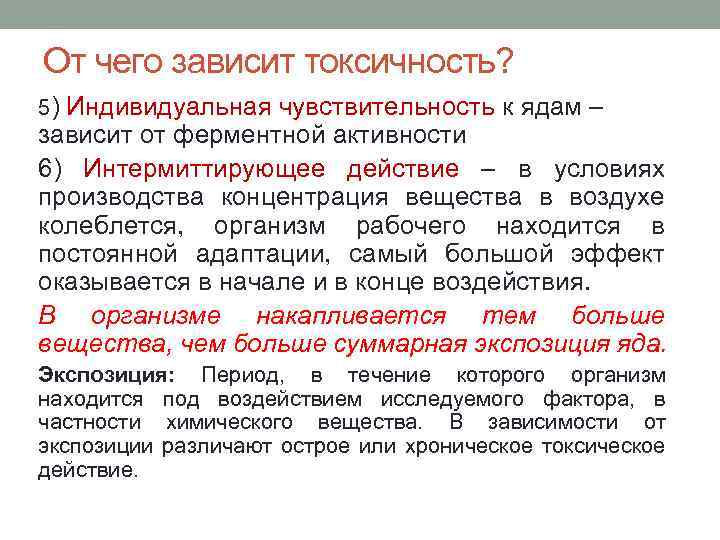 От чего зависит токсичность?

5) Индивидуальная чувствительность к ядам – зависит от ферментной активности

6) Интермиттирующее действие – в условиях производства концентрация вещества в воздухе колеблется, организм рабочего находится в постоянной адаптации, самый большой эффект оказывается в начале и в конце воздействия.

В организме накапливается тем больше вещества, чем больше суммарная экспозиция яда.

Экспозиция: Период, в течение которого организм находится под воздействием исследуемого фактора, в частности химического вещества. В зависимости от экспозиции различают острое или хроническое токсическое действие.